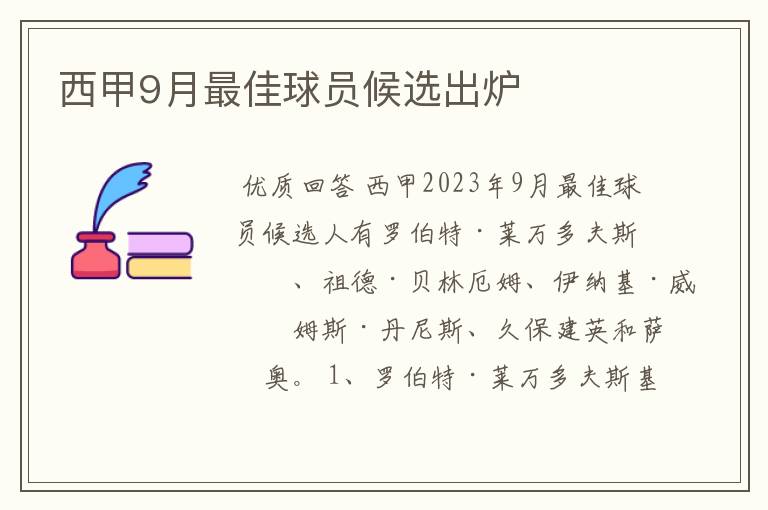 西甲9月最佳球员候选出炉

优质回答 西甲2023年9月最佳球员候选人有罗伯特·莱万多夫斯、祖德·贝林厄姆、伊纳基·威姆斯·丹尼斯、久保建英和萨奥。1、罗伯特·莱万多夫斯基